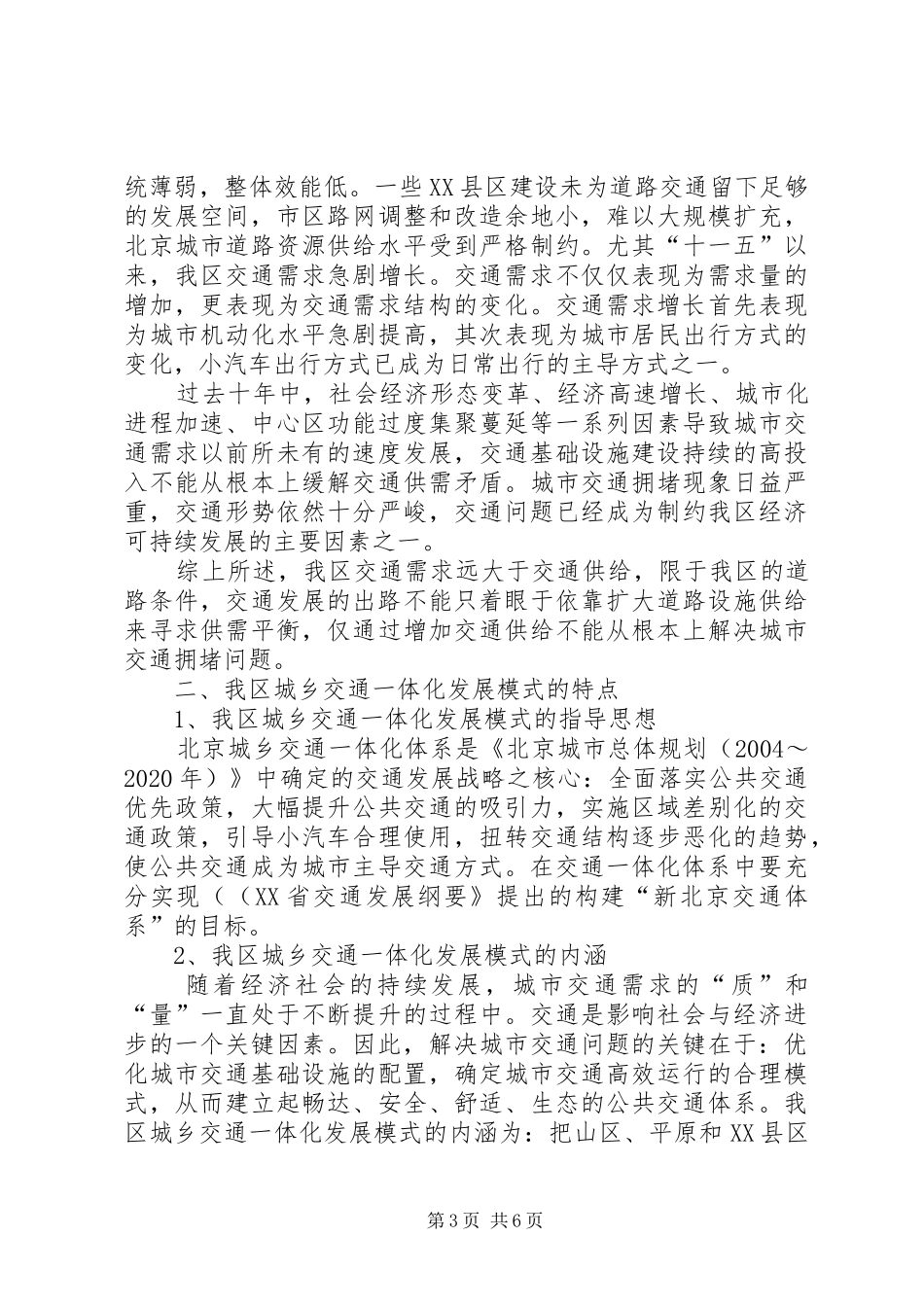 统薄弱，整体效能低。一些XX县区建设未为道路交通留下足够的发展空间，市区路网调整和改造余地小，难以大规模扩充，北京城市道路资源供给水平受到严格制约。尤其“十一五”以来，我区交通需求急剧增长。交通需求不仅仅表现为需求量的增加，更表现为交通需求结构的变化。交通需求增长首先表现为城市机动化水平急剧提高，其次表现为城市居民出行方式的变化，小汽车出行方式已成为日常出行的主导方式之一。

过去十年中，社会经济形态变革、经济高速增长、城市化进程加速、中心区功能过度集聚蔓延等一系列因素导致城市交通需求以前所未有的速度发展，交通基础设施建设持续的高投入不能从根本上缓解交通供需矛盾。城市交通拥堵现象日益严重，交通形势依然十分严峻，交通问题已经成为制约我区经济可持续发展的主要因素之一。

综上所述，我区交通需求远大于交通供给，限于我区的道路条件，交通发展的出路不能只着眼于依靠扩大道路设施供给来寻求供需平衡，仅通过增加交通供给不能从根本上解决城市交通拥堵问题。

二、我区城乡交通一体化发展模式的特点

1、我区城乡交通一体化发展模式的指导思想

北京城乡交通一体化体系是《北京城市总体规划（2004～2020年）》中确定的交通发展战略之核心：全面落实公共交通优先政策，大幅提升公共交通的吸引力，实施区域差别化的交通政策，引导小汽车合理使用，扭转交通结构逐步恶化的趋势，使公共交通成为城市主导交通方式。在交通一体化体系中要充分实现（（XX省交通发展纲要》提出的构建“新北京交通体系”的目标。

2、我区城乡交通一体化发展模式的内涵

随着经济社会的持续发展，城市交通需求的“质”和“量”一直处于不断提升的过程中。交通是影响社会与经济进步的一个关键因素。因此，解决城市交通问题的关键在于：优化城市交通基础设施的配置，确定城市交通高效运行的合理模式，从而建立起畅达、安全、舒适、生态的公共交通体系。我区城乡交通一体化发展模式的内涵为：把山区、平原和XX县区

第3页 共6页